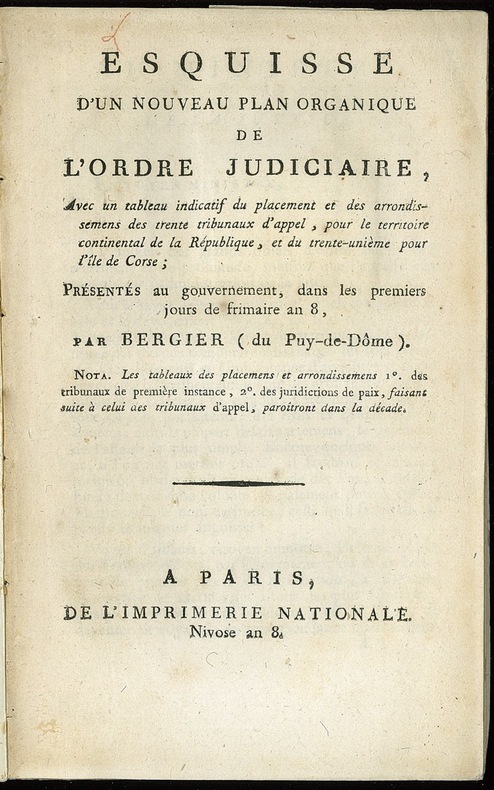 ESQUISSE
D'UN NOUVEAU PLAN ORGANIQUE
DE
L'ORDRE JUDICIAIRE,

Avec un tableau indicatif du placement et des arrondissemens des trente tribunaux d'appel, pour le territoire continental de la République, et du trente-unième pour l'île de Corse;

PRÉSENTÉS au gouvernement, dans les premiers jours de frimaire an 8,

PAR BERGIER (du Puy-de-Dôme).

NOTA. Les tableaux des placemens et arrondissemens 1°. des tribunaux de première instance, 2°. des juridictions de paix, faisant suite à celui des tribunaux d'appel, paroîtront dans la décade.

A PARIS,
DE L'IMPRIMERIE NATIONALE.
Nivose an 8.